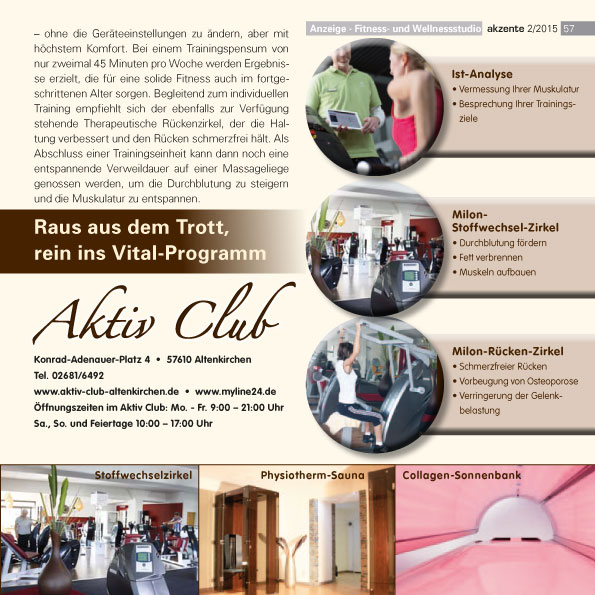 Anzeige - Fitness- und Wellnessstudio akzente 2/2015 57

– ohne die Geräteeinstellungen zu ändern, aber mit höchstem Komfort. Bei einem Trainingspensum von nur zweimal 45 Minuten pro Woche werden Ergebnisse erzielt, die für eine solide Fitness auch im fortgeschrittenen Alter sorgen. Begleitend zum individuellen Training empfiehlt sich der ebenfalls zur Verfügung stehende Therapeutische Rückenzirkel, der die Haltung verbessert und den Rücken schmerzfrei hält. Als Abschluss einer Trainingseinheit kann dann noch eine entspannende Verweildauer auf einer Massageliege genossen werden, um die Durchblutung zu steigern und die Muskulatur zu entspannen.

Raus aus dem Trott,
rein ins Vital-Programm

Aktiv Club

Konrad-Adenauer-Platz 4 • 57610 Altenkirchen
Tel. 02681/6492
www.aktiv-club-altenkirchen.de • www.myline24.de
Öffnungszeiten im Aktiv Club: Mo. - Fr. 9:00 – 21:00 Uhr
Sa., So. und Feiertage 10:00 – 17:00 Uhr

Ist-Analyse
• Vermessung Ihrer Muskulatur
• Besprechung Ihrer Trainingsziele

Milon-
Stoffwechsel-Zirkel
• Durchblutung fördern
• Fett verbrennen
• Muskeln aufbauen

Milon-Rücken-Zirkel
• Schmerzfreier Rücken
• Vorbeugung von Osteoporose
• Verringerung der Gelenkbelastung

Stoffwechselzirkel

Physiotherm-Sauna

Collagen-Sonnenbank